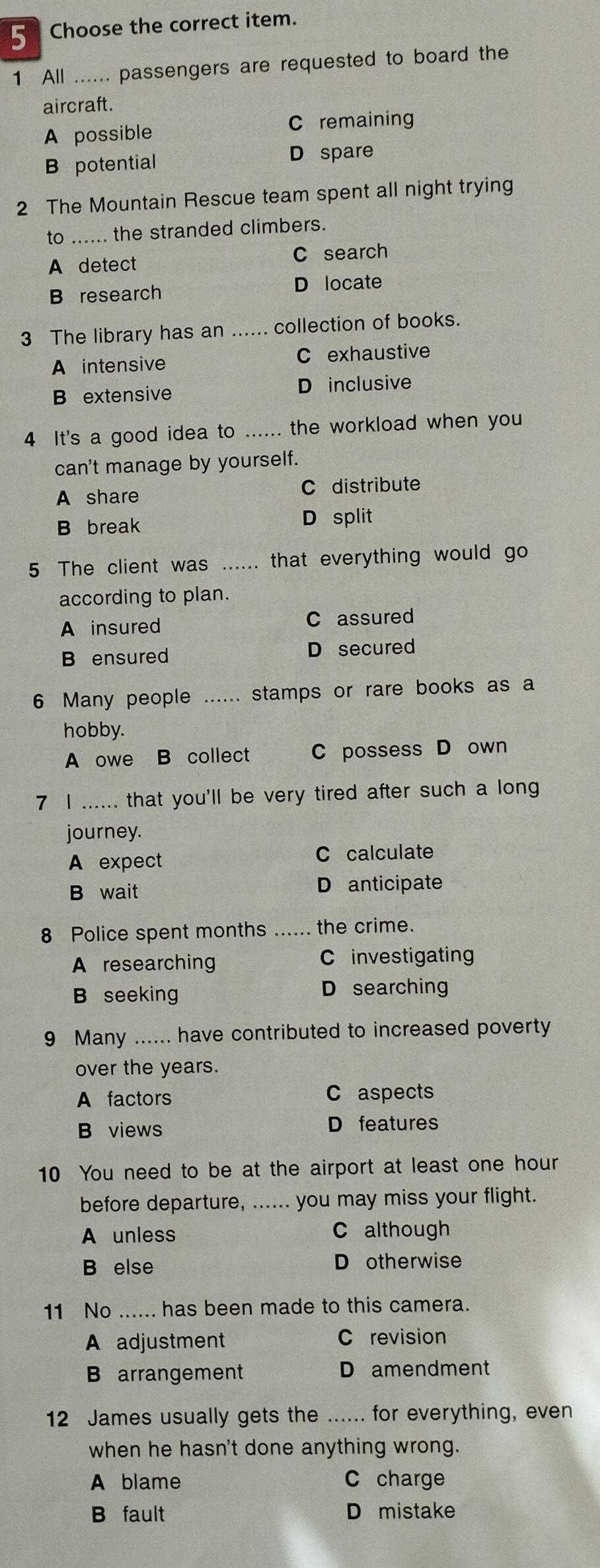 5 Choose the correct item.

1 All ...... passengers are requested to board the aircraft.
A possible
B potential
C remaining
D spare

2 The Mountain Rescue team spent all night trying to ...... the stranded climbers.
A detect
B research
C search
D locate

3 The library has an ...... collection of books.
A intensive
B extensive
C exhaustive
D inclusive

4 It's a good idea to ...... the workload when you can't manage by yourself.
A share
B break
C distribute
D split

5 The client was ...... that everything would go according to plan.
A insured
B ensured
C assured
D secured

6 Many people ...... stamps or rare books as a hobby.
A owe B collect C possess D own

7 I ...... that you'll be very tired after such a long journey.
A expect
B wait
C calculate
D anticipate

8 Police spent months ...... the crime.
A researching
B seeking
C investigating
D searching

9 Many ...... have contributed to increased poverty over the years.
A factors
B views
C aspects
D features

10 You need to be at the airport at least one hour before departure, ...... you may miss your flight.
A unless
B else
C although
D otherwise

11 No ...... has been made to this camera.
A adjustment
B arrangement
C revision
D amendment

12 James usually gets the ...... for everything, even when he hasn't done anything wrong.
A blame
B fault
C charge
D mistake